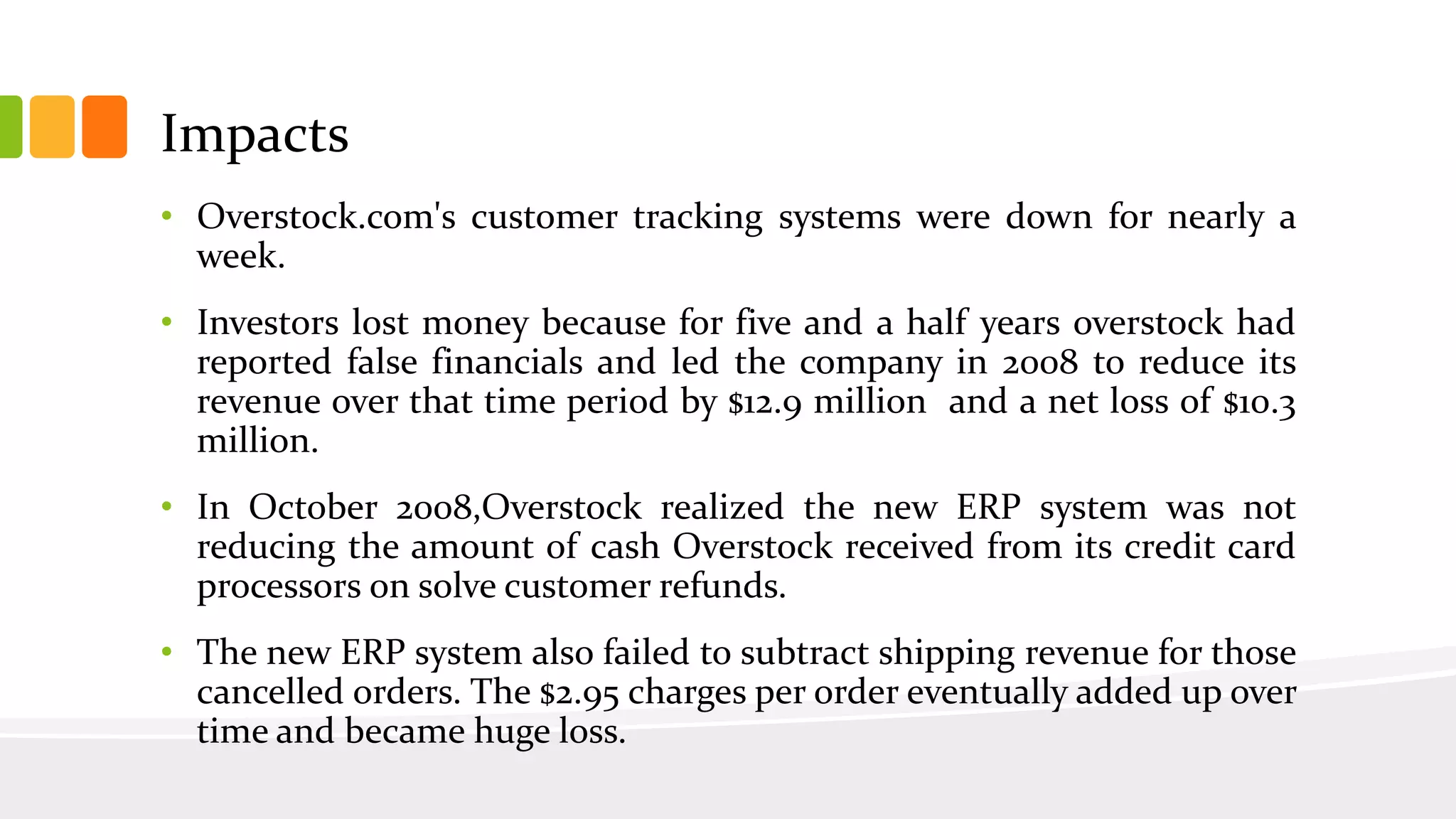 Impacts

• Overstock.com's customer tracking systems were down for nearly a week.

• Investors lost money because for five and a half years overstock had reported false financials and led the company in 2008 to reduce its revenue over that time period by \$12.9 million  and a net loss of \$10.3 million.

• In October 2008,Overstock realized the new ERP system was not reducing the amount of cash Overstock received from its credit card processors on solve customer refunds.

• The new ERP system also failed to subtract shipping revenue for those cancelled orders. The \$2.95 charges per order eventually added up over time and became huge loss.